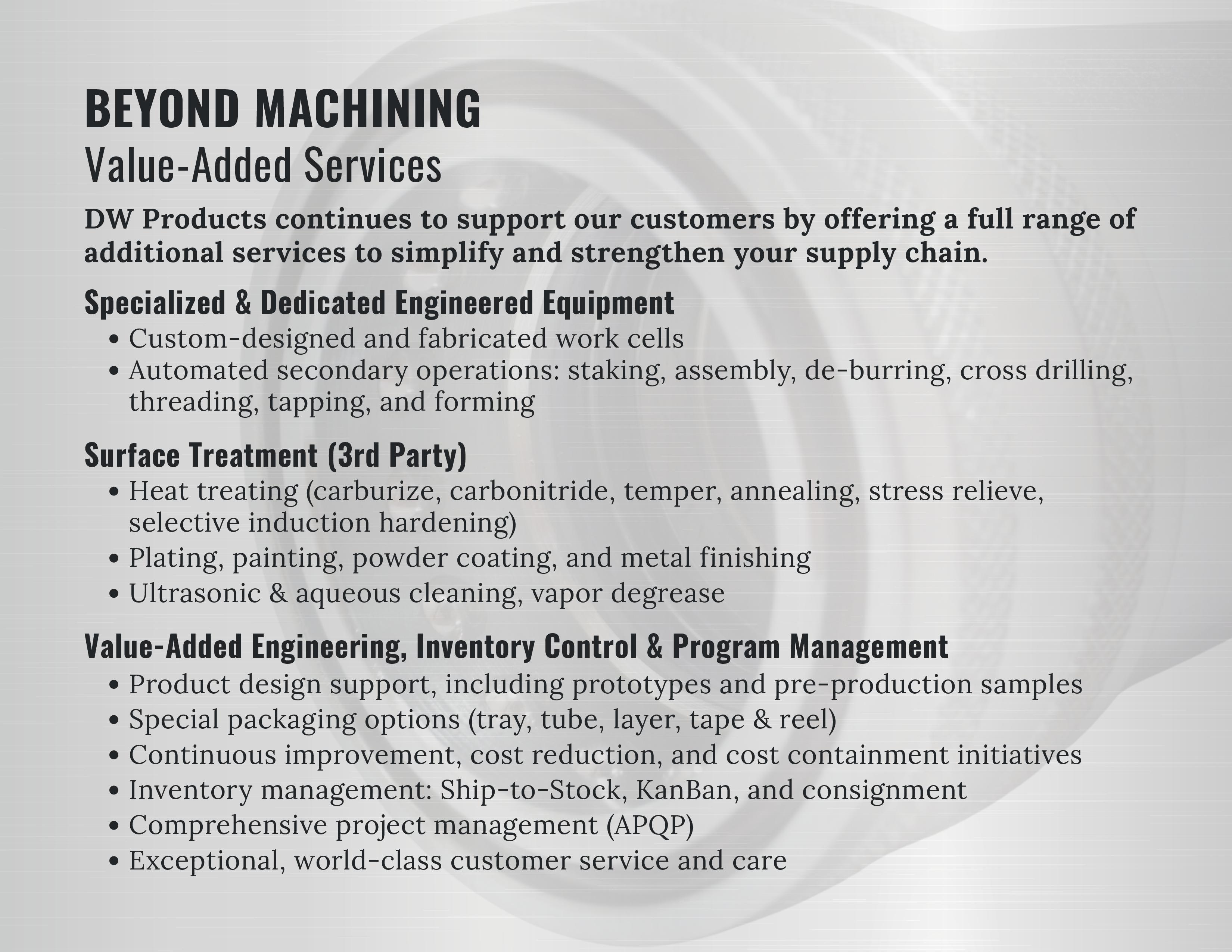 BEYOND MACHINING
Value-Added Services

DW Products continues to support our customers by offering a full range of additional services to simplify and strengthen your supply chain.

Specialized & Dedicated Engineered Equipment
• Custom-designed and fabricated work cells
• Automated secondary operations: staking, assembly, de-burring, cross drilling, threading, tapping, and forming

Surface Treatment (3rd Party)
• Heat treating (carburize, carbonitride, temper, annealing, stress relieve, selective induction hardening)
• Plating, painting, powder coating, and metal finishing
• Ultrasonic & aqueous cleaning, vapor degrease

Value-Added Engineering, Inventory Control & Program Management
• Product design support, including prototypes and pre-production samples
• Special packaging options (tray, tube, layer, tape & reel)
• Continuous improvement, cost reduction, and cost containment initiatives
• Inventory management: Ship-to-Stock, KanBan, and consignment
• Comprehensive project management (APQP)
• Exceptional, world-class customer service and care